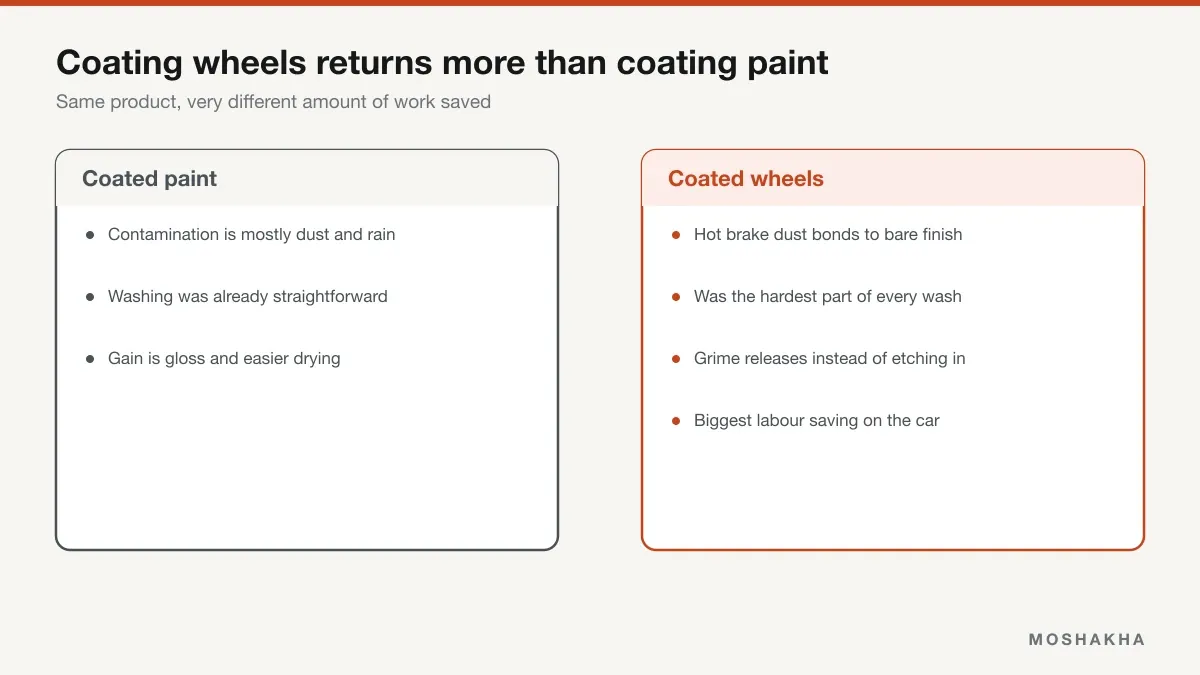 Coating wheels returns more than coating paint

Same product, very different amount of work saved

Coated paint

- Contamination is mostly dust and rain
- Washing was already straightforward
- Gain is gloss and easier drying

Coated wheels

- Hot brake dust bonds to bare finish
- Was the hardest part of every wash
- Grime releases instead of etching in
- Biggest labour saving on the car

MOSHAKHA